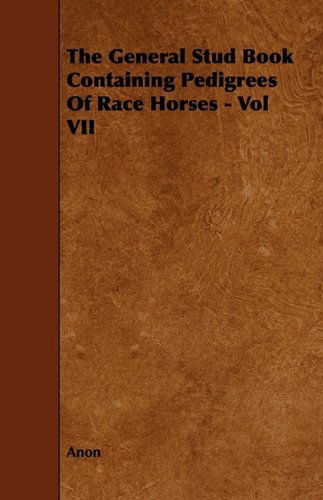 The General Stud Book Containing Pedigrees Of Race Horses - Vol VII

Anon